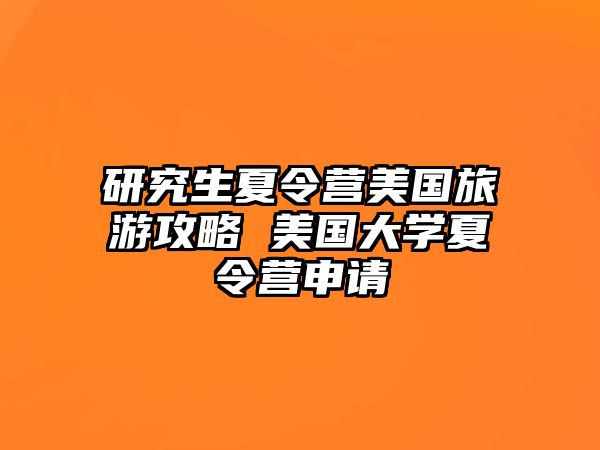 研究生夏令营美国旅游攻略 美国大学夏令营申请